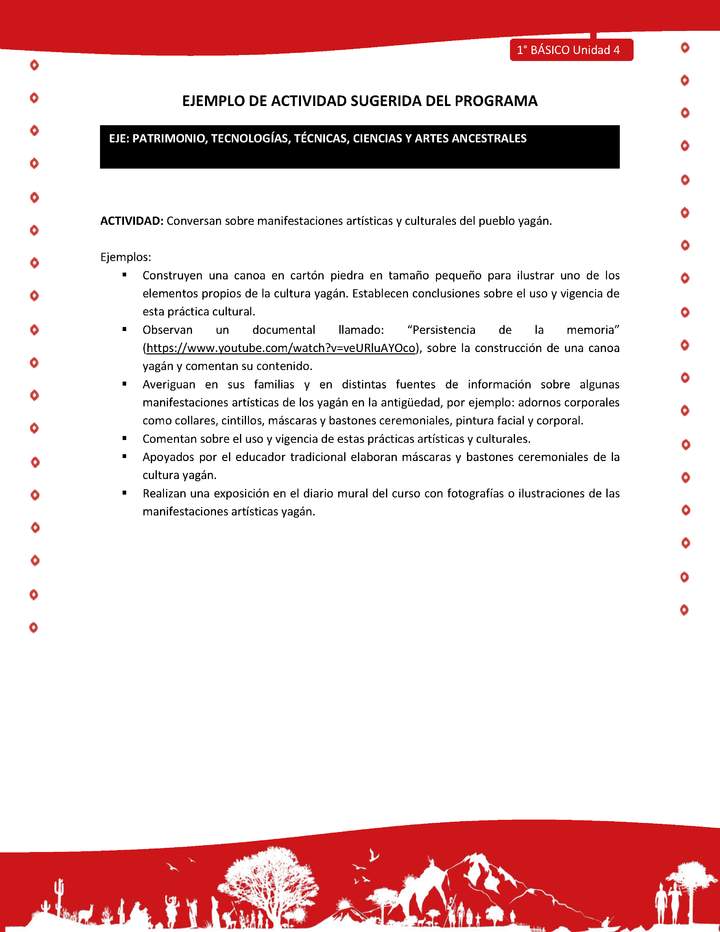 1° BÁSICO Unidad 4

EJEMPLO DE ACTIVIDAD SUGERIDA DEL PROGRAMA

EJE: PATRIMONIO, TECNOLOGÍAS, TÉCNICAS, CIENCIAS Y ARTES ANCESTRALES

ACTIVIDAD: Conversan sobre manifestaciones artísticas y culturales del pueblo yagán.

Ejemplos:
▪ Construyen una canoa en cartón piedra en tamaño pequeño para ilustrar uno de los elementos propios de la cultura yagán. Establecen conclusiones sobre el uso y vigencia de esta práctica cultural.
▪ Observan un documental llamado: "Persistencia de la memoria" (https://www.youtube.com/watch?v=veURluAYOco), sobre la construcción de una canoa yagán y comentan su contenido.
▪ Averiguan en sus familias y en distintas fuentes de información sobre algunas manifestaciones artísticas de los yagán en la antigüedad, por ejemplo: adornos corporales como collares, cintillos, máscaras y bastones ceremoniales, pintura facial y corporal.
▪ Comentan sobre el uso y vigencia de estas prácticas artísticas y culturales.
▪ Apoyados por el educador tradicional elaboran máscaras y bastones ceremoniales de la cultura yagán.
▪ Realizan una exposición en el diario mural del curso con fotografías o ilustraciones de las manifestaciones artísticas yagán.